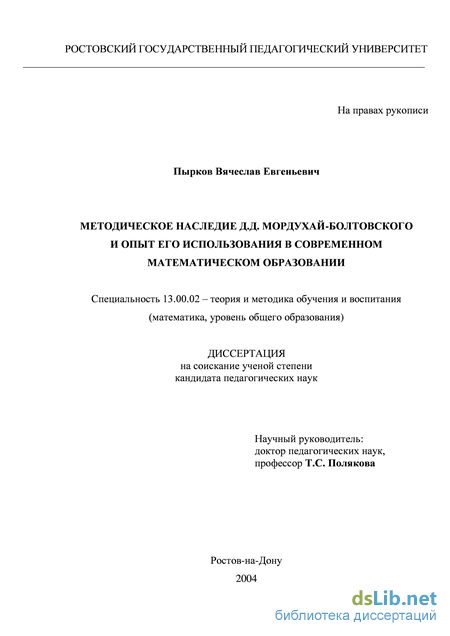 РОСТОВСКИЙ ГОСУДАРСТВЕННЫЙ ПЕДАГОГИЧЕСКИЙ УНИВЕРСИТЕТ

На правах рукописи

Пырков Вячеслав Евгеньевич

МЕТОДИЧЕСКОЕ НАСЛЕДИЕ Д.Д. МОРДУХАЙ-БОЛТОВСКОГО И ОПЫТ ЕГО ИСПОЛЬЗОВАНИЯ В СОВРЕМЕННОМ МАТЕМАТИЧЕСКОМ ОБРАЗОВАНИИ

Специальность 13.00.02 – теория и методика обучения и воспитания (математика, уровень общего образования)

ДИССЕРТАЦИЯ
на соискание ученой степени
кандидата педагогических наук

Научный руководитель:
доктор педагогических наук,
профессор Т.С. Полякова

Ростов-на-Дону
2004

dsLib.net
библиотека диссертаций